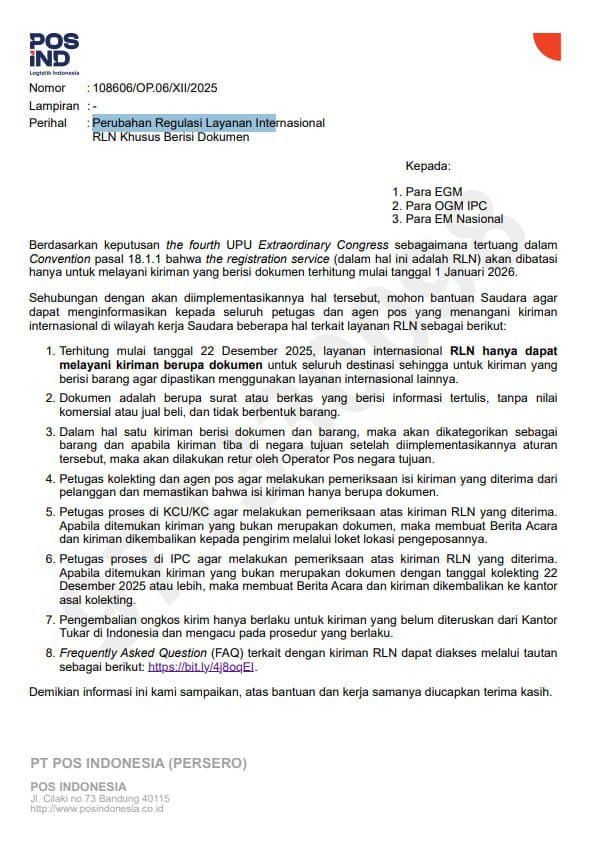 POS IND
Logistik Indonesia

Nomor : 108606/OP.06/XII/2025
Lampiran : -
Perihal : Perubahan Regulasi Layanan Internasional RLN Khusus Berisi Dokumen

Kepada:
1. Para EGM
2. Para OGM IPC
3. Para EM Nasional

Berdasarkan keputusan the fourth UPU Extraordinary Congress sebagaimana tertuang dalam Convention pasal 18.1.1 bahwa the registration service (dalam hal ini adalah RLN) akan dibatasi hanya untuk melayani kiriman yang berisi dokumen terhitung mulai tanggal 1 Januari 2026.

Sehubungan dengan akan diimplementasikannya hal tersebut, mohon bantuan Saudara agar dapat menginformasikan kepada seluruh petugas dan agen pos yang menangani kiriman internasional di wilayah kerja Saudara beberapa hal terkait layanan RLN sebagai berikut:

1. Terhitung mulai tanggal 22 Desember 2025, layanan internasional RLN hanya dapat melayani kiriman berupa dokumen untuk seluruh destinasi sehingga untuk kiriman yang berisi barang agar dipastikan menggunakan layanan internasional lainnya.
2. Dokumen adalah berupa surat atau berkas yang berisi informasi tertulis, tanpa nilai komersial atau jual beli, dan tidak berbentuk barang.
3. Dalam hal satu kiriman berisi dokumen dan barang, maka akan dikategorikan sebagai barang dan apabila kiriman tiba di negara tujuan setelah diimplementasikannya aturan tersebut, maka akan dilakukan retur oleh Operator Pos negara tujuan.
4. Petugas kolekting dan agen pos agar melakukan pemeriksaan isi kiriman yang diterima dari pelanggan dan memastikan bahwa isi kiriman hanya berupa dokumen.
5. Petugas proses di KCU/KC agar melakukan pemeriksaan atas kiriman RLN yang diterima. Apabila ditemukan kiriman yang bukan merupakan dokumen, maka membuat Berita Acara dan kiriman dikembalikan kepada pengirim melalui loket lokasi pengeposannya.
6. Petugas proses di IPC agar melakukan pemeriksaan atas kiriman RLN yang diterima. Apabila ditemukan kiriman yang bukan merupakan dokumen dengan tanggal kolekting 22 Desember 2025 atau lebih, maka membuat Berita Acara dan kiriman dikembalikan ke kantor asal kolekting.
7. Pengembalian ongkos kirim hanya berlaku untuk kiriman yang belum diteruskan dari Kantor Tukar di Indonesia dan mengacu pada prosedur yang berlaku.
8. Frequently Asked Question (FAQ) terkait dengan kiriman RLN dapat diakses melalui tautan sebagai berikut: https://bit.ly/4j8oqEI.

Demikian informasi ini kami sampaikan, atas bantuan dan kerja samanya diucapkan terima kasih.

PT POS INDONESIA (PERSERO)

POS INDONESIA
Jl. Cilaki no.73 Bandung 40115
http://www.posindonesia.co.id